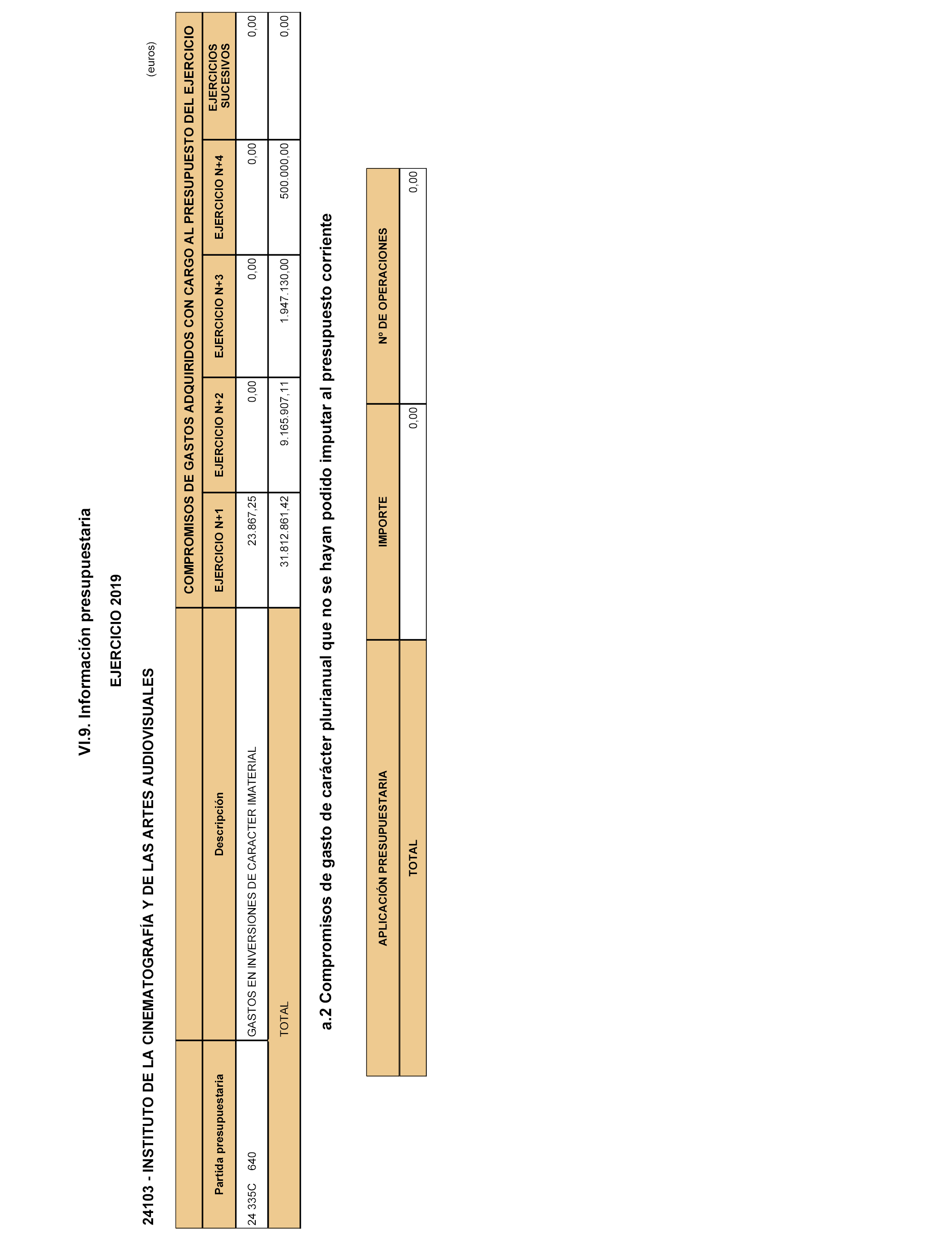 VI.9. Información presupuestaria

EJERCICIO 2019

24103 - INSTITUTO DE LA CINEMATOGRAFÍA Y DE LAS ARTES AUDIOVISUALES

(euros)

| | | COMPROMISOS DE GASTOS ADQUIRIDOS CON CARGO AL PRESUPUESTO DEL EJERCICIO | | | | |
|---|---|---|---|---|---|---|
| Partida presupuestaria | Descripción | EJERCICIO N+1 | EJERCICIO N+2 | EJERCICIO N+3 | EJERCICIO N+4 | EJERCICIOS SUCESIVOS |
| 24 335C 640 | GASTOS EN INVERSIONES DE CARACTER IMATERIAL | 23.867,25 | 0,00 | 0,00 | 0,00 | 0,00 |
| | TOTAL | 31.812.861,42 | 9.165.907,11 | 1.947.130,00 | 500.000,00 | 0,00 |

a.2 Compromisos de gasto de carácter plurianual que no se hayan podido imputar al presupuesto corriente

| APLICACIÓN PRESUPUESTARIA | IMPORTE | Nº DE OPERACIONES |
|---|---|---|
| TOTAL | 0,00 | 0,00 |